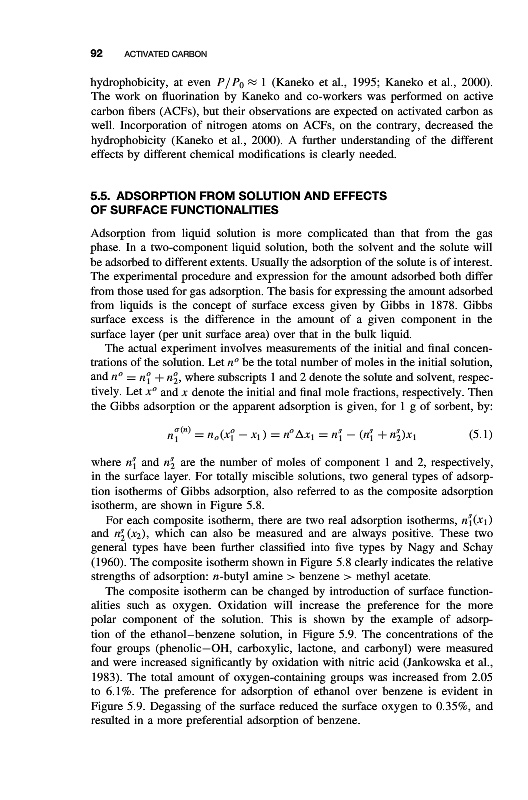 92 ACTIVATED CARBON

hydrophobicity, at even $P/P_0 \approx 1$ (Kaneko et al., 1995; Kaneko et al., 2000). The work on fluorination by Kaneko and co-workers was performed on active carbon fibers (ACFs), but their observations are expected on activated carbon as well. Incorporation of nitrogen atoms on ACFs, on the contrary, decreased the hydrophobicity (Kaneko et al., 2000). A further understanding of the different effects by different chemical modifications is clearly needed.

5.5. ADSORPTION FROM SOLUTION AND EFFECTS OF SURFACE FUNCTIONALITIES

Adsorption from liquid solution is more complicated than that from the gas phase. In a two-component liquid solution, both the solvent and the solute will be adsorbed to different extents. Usually the adsorption of the solute is of interest. The experimental procedure and expression for the amount adsorbed both differ from those used for gas adsorption. The basis for expressing the amount adsorbed from liquids is the concept of surface excess given by Gibbs in 1878. Gibbs surface excess is the difference in the amount of a given component in the surface layer (per unit surface area) over that in the bulk liquid.

The actual experiment involves measurements of the initial and final concentrations of the solution. Let $n^o$ be the total number of moles in the initial solution, and $n^o = n_1^o + n_2^o$, where subscripts 1 and 2 denote the solute and solvent, respectively. Let $x^o$ and $x$ denote the initial and final mole fractions, respectively. Then the Gibbs adsorption or the apparent adsorption is given, for 1 g of sorbent, by:

$n_1^{\sigma(n)} = n_o(x_1^o - x_1) = n^o \Delta x_1 = n_1^s - (n_1^s + n_2^s)x_1$ (5.1)

where $n_1^s$ and $n_2^s$ are the number of moles of component 1 and 2, respectively, in the surface layer. For totally miscible solutions, two general types of adsorption isotherms of Gibbs adsorption, also referred to as the composite adsorption isotherm, are shown in Figure 5.8.

For each composite isotherm, there are two real adsorption isotherms, $n_1^s(x_1)$ and $n_2^s(x_2)$, which can also be measured and are always positive. These two general types have been further classified into five types by Nagy and Schay (1960). The composite isotherm shown in Figure 5.8 clearly indicates the relative strengths of adsorption: $n$-butyl amine > benzene > methyl acetate.

The composite isotherm can be changed by introduction of surface functionalities such as oxygen. Oxidation will increase the preference for the more polar component of the solution. This is shown by the example of adsorption of the ethanol–benzene solution, in Figure 5.9. The concentrations of the four groups (phenolic–OH, carboxylic, lactone, and carbonyl) were measured and were increased significantly by oxidation with nitric acid (Jankowska et al., 1983). The total amount of oxygen-containing groups was increased from 2.05 to 6.1%. The preference for adsorption of ethanol over benzene is evident in Figure 5.9. Degassing of the surface reduced the surface oxygen to 0.35%, and resulted in a more preferential adsorption of benzene.